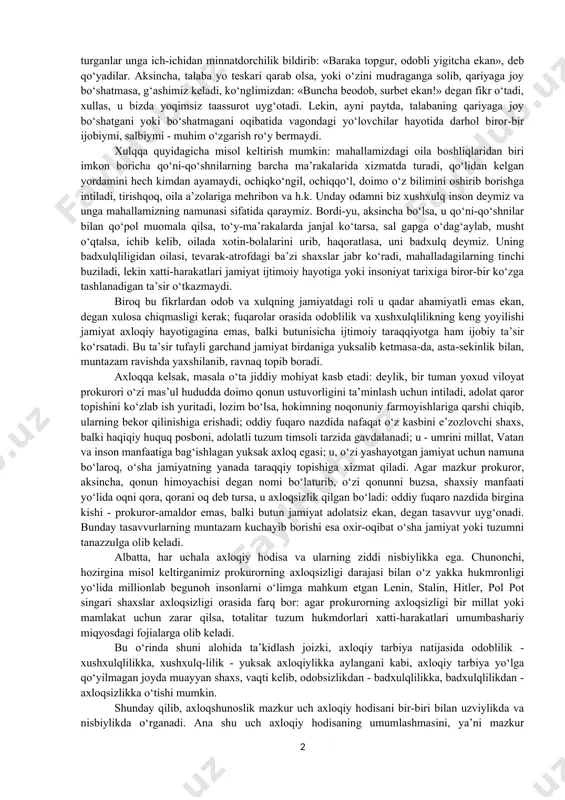 turganlar unga ich-ichidan minnatdorchilik bildirib: «Baraka topgur, odobli yigitcha ekan», deb qo‘yadilar. Aksincha, talaba yo teskari qarab olsa, yoki o‘zini mudraganga solib, qariyaga joy bo‘shatmasa, g‘ashimiz keladi, ko‘nglimizdan: «Buncha beodob, surbet ekan!» degan fikr o‘tadi, xullas, u bizda yoqimsiz taassurot uyg‘otadi. Lekin, ayni paytda, talabaning qariyaga joy bo‘shatgani yoki bo‘shatmagani oqibatida vagondagi yo‘lovchilar hayotida darhol biror-bir ijobiymi, salbiymi - muhim o‘zgarish ro‘y bermaydi.

Xulqqa quyidagicha misol keltirish mumkin: mahallamizdagi oila boshliqlaridan biri imkon boricha qo‘ni-qo‘shnilarning barcha ma’rakalarida xizmatda turadi, qo‘lidan kelgan yordamini hech kimdan ayamaydi, ochiqko‘ngil, ochiqqo‘l, doimo o‘z bilimini oshirib borishga intiladi, tirishqoq, oila a’zolariga mehribon va h.k. Unday odamni biz xushxulq inson deymiz va unga mahallamizning namunasi sifatida qaraymiz. Bordi-yu, aksincha bo‘lsa, u qo‘ni-qo‘shnilar bilan qo‘pol muomala qilsa, to‘y-ma’rakalarda janjal ko‘tarsa, sal gapga o‘dag‘aylab, musht o‘qtalsa, ichib kelib, oilada xotin-bolalarini urib, haqoratlasa, uni badxulq deymiz. Uning badxulqliligidan oilasi, tevarak-atrofdagi ba’zi shaxslar jabr ko‘radi, mahalladagilarning tinchi buziladi, lekin xatti-harakatlari jamiyat ijtimoiy hayotiga yoki insoniyat tarixiga biror-bir ko‘zga tashlanadigan ta’sir o‘tkazmaydi.

Biroq bu fikrlardan odob va xulqning jamiyatdagi roli u qadar ahamiyatli emas ekan, degan xulosa chiqmasligi kerak; fuqarolar orasida odoblilik va xushxulqlilikning keng yoyilishi jamiyat axloqiy hayotigagina emas, balki butunisicha ijtimoiy taraqqiyotga ham ijobiy ta’sir ko‘rsatadi. Bu ta’sir tufayli garchand jamiyat birdaniga yuksalib ketmasa-da, asta-sekinlik bilan, muntazam ravishda yaxshilanib, ravnaq topib boradi.

Axloqqa kelsak, masala o‘ta jiddiy mohiyat kasb etadi: deylik, bir tuman yoxud viloyat prokurori o‘zi mas’ul hududda doimo qonun ustuvorligini ta’minlash uchun intiladi, adolat qaror topishini ko‘zlab ish yuritadi, lozim bo‘lsa, hokimning noqonuniy farmoyishlariga qarshi chiqib, ularning bekor qilinishiga erishadi; oddiy fuqaro nazdida nafaqat o‘z kasbini e’zozlovchi shaxs, balki haqiqiy huquq posboni, adolatli tuzum timsoli tarzida gavdalanadi; u - umrini millat, Vatan va inson manfaatiga bag‘ishlagan yuksak axloq egasi; u, o‘zi yashayotgan jamiyat uchun namuna bo‘laroq, o‘sha jamiyatning yanada taraqqiy topishiga xizmat qiladi. Agar mazkur prokuror, aksincha, qonun himoyachisi degan nomi bo‘laturib, o‘zi qonunni buzsa, shaxsiy manfaati yo‘lida oqni qora, qorani oq deb tursa, u axloqsizlik qilgan bo‘ladi: oddiy fuqaro nazdida birgina kishi - prokuror-amaldor emas, balki butun jamiyat adolatsiz ekan, degan tasavvur uyg‘onadi. Bunday tasavvurlarning muntazam kuchayib borishi esa oxir-oqibat o‘sha jamiyat yoki tuzumni tanazzulga olib keladi.

Albatta, har uchala axloqiy hodisa va ularning ziddi nisbiylikka ega. Chunonchi, hozirgina misol keltirganimiz prokurorning axloqsizligi darajasi bilan o‘z yakka hukmronligi yo‘lida millionlab begunoh insonlarni o‘limga mahkum etgan Lenin, Stalin, Hitler, Pol Pot singari shaxslar axloqsizligi orasida farq bor: agar prokurorning axloqsizligi bir millat yoki mamlakat uchun zarar qilsa, totalitar tuzum hukmdorlari xatti-harakatlari umumbashariy miqyosdagi fojialarga olib keladi.

Bu o‘rinda shuni alohida ta’kidlash joizki, axloqiy tarbiya natijasida odoblilik - xushxulqlilikka, xushxulq-lilik - yuksak axloqiylikka aylangani kabi, axloqiy tarbiya yo‘lga qo‘yilmagan joyda muayyan shaxs, vaqti kelib, odobsizlikdan - badxulqlilikka, badxulqlilikdan - axloqsizlikka o‘tishi mumkin.

Shunday qilib, axloqshunoslik mazkur uch axloqiy hodisani bir-biri bilan uzviylikda va nisbiylikda o‘rganadi. Ana shu uch axloqiy hodisaning umumlashmasini, ya’ni mazkur

2